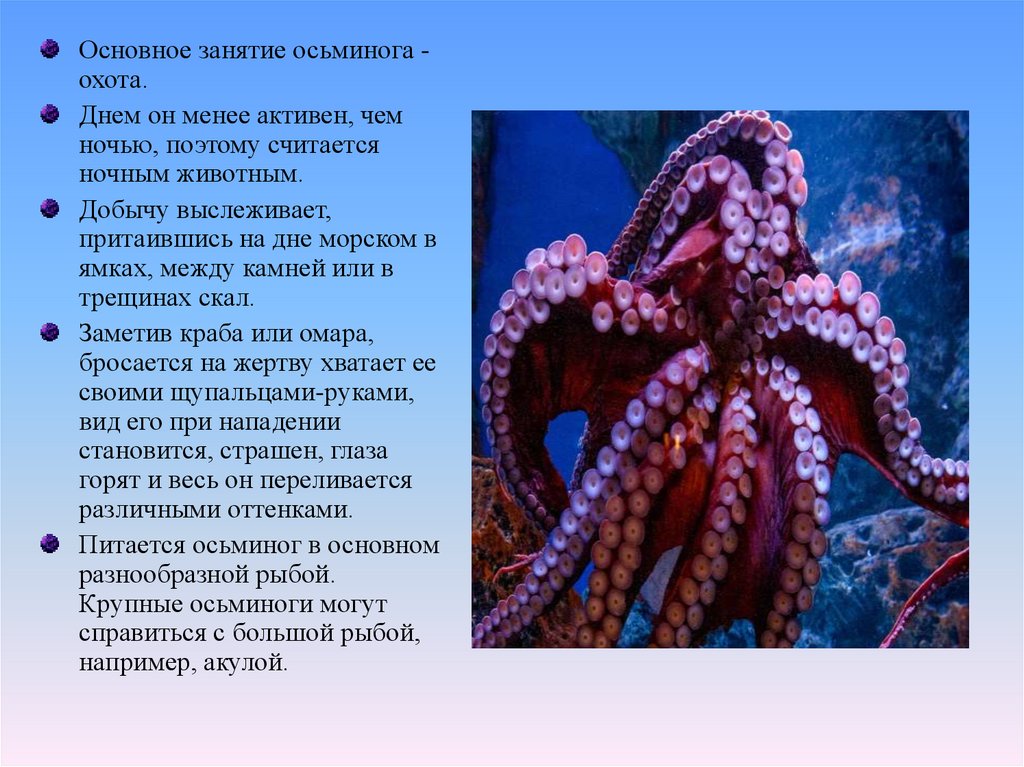 Основное занятие осьминога - охота.

Днем он менее активен, чем ночью, поэтому считается ночным животным.

Добычу выслеживает, притаившись на дне морском в ямках, между камней или в трещинах скал.

Заметив краба или омара, бросается на жертву хватает ее своими щупальцами-руками, вид его при нападении становится, страшен, глаза горят и весь он переливается различными оттенками.

Питается осьминог в основном разнообразной рыбой. Крупные осьминоги могут справиться с большой рыбой, например, акулой.